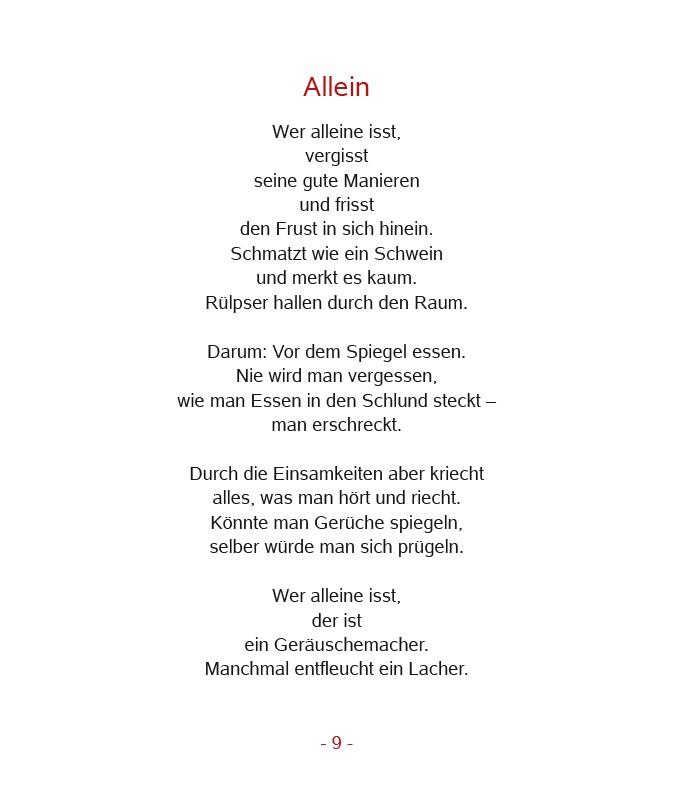 Allein

Wer alleine isst,
vergisst
seine gute Manieren
und frisst
den Frust in sich hinein.
Schmatzt wie ein Schwein
und merkt es kaum.
Rülpser hallen durch den Raum.

Darum: Vor dem Spiegel essen.
Nie wird man vergessen,
wie man Essen in den Schlund steckt –
man erschreckt.

Durch die Einsamkeiten aber kriecht
alles, was man hört und riecht.
Könnte man Gerüche spiegeln,
selber würde man sich prügeln.

Wer alleine isst,
der ist
ein Geräuschemacher.
Manchmal entfleucht ein Lacher.

- 9 -